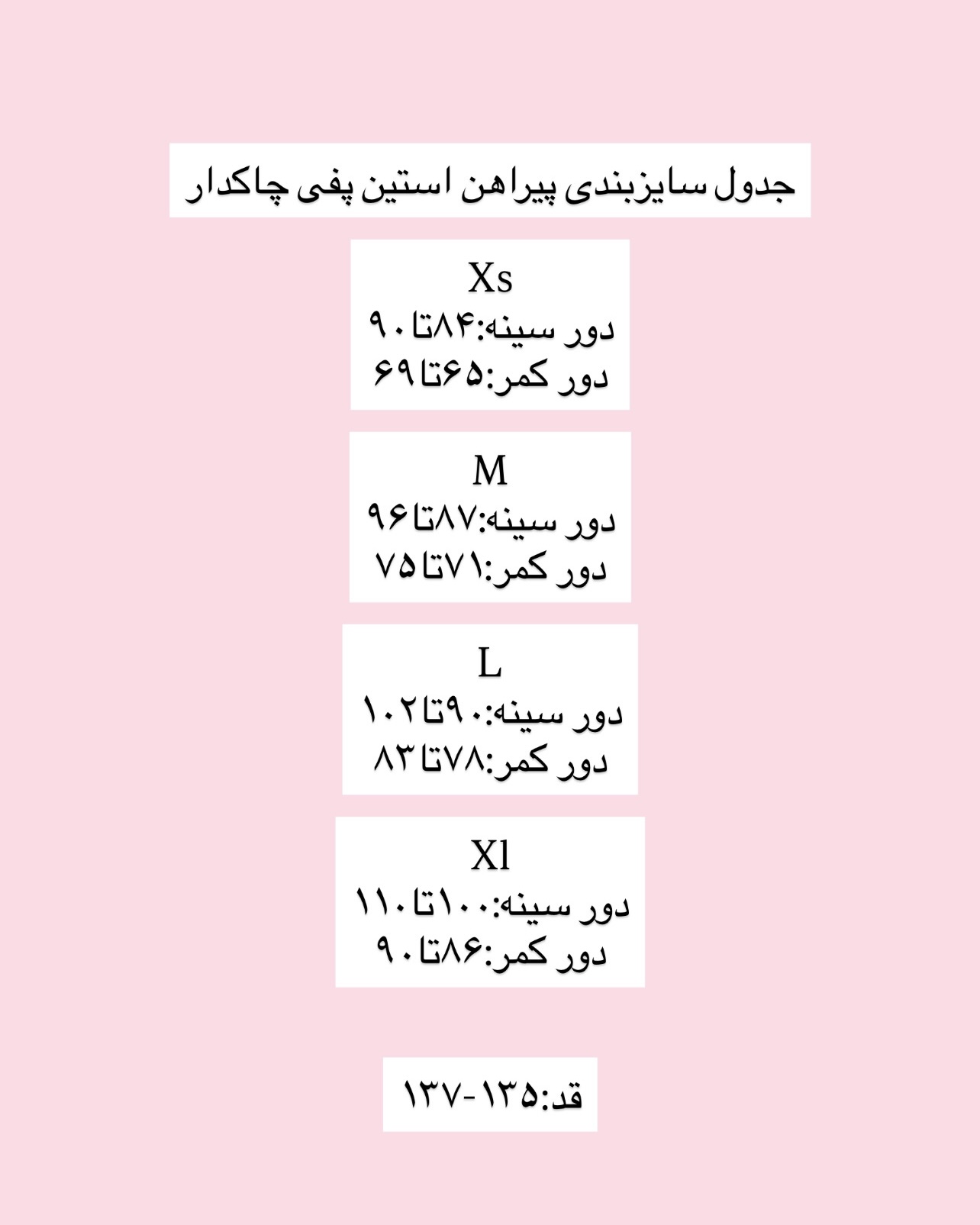 جدول سایزبندی پیراهن استین پفی چاکدار

Xs
دور سینه:۸۴تا۹۰
دور کمر:۶۵تا۶۹

M
دور سینه:۸۷تا۹۶
دور کمر:۷۱تا۷۵

L
دور سینه:۹۰تا۱۰۲
دور کمر:۷۸تا۸۳

Xl
دور سینه:۱۰۰تا۱۱۰
دور کمر:۸۶تا۹۰

قد:۱۳۵-۱۳۷